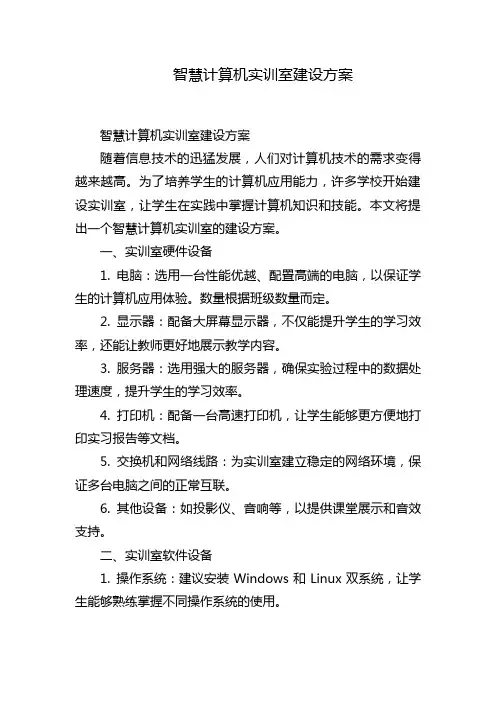 智慧计算机实训室建设方案

智慧计算机实训室建设方案

随着信息技术的迅猛发展，人们对计算机技术的需求变得越来越高。为了培养学生的计算机应用能力，许多学校开始建设实训室，让学生在实践中掌握计算机知识和技能。本文将提出一个智慧计算机实训室的建设方案。

一、实训室硬件设备

1. 电脑：选用一台性能优越、配置高端的电脑，以保证学生的计算机应用体验。数量根据班级数量而定。

2. 显示器：配备大屏幕显示器，不仅能提升学生的学习效率，还能让教师更好地展示教学内容。

3. 服务器：选用强大的服务器，确保实验过程中的数据处理速度，提升学生的学习效率。

4. 打印机：配备一台高速打印机，让学生能够更方便地打印实习报告等文档。

5. 交换机和网络线路：为实训室建立稳定的网络环境，保证多台电脑之间的正常互联。

6. 其他设备：如投影仪、音响等，以提供课堂展示和音效支持。

二、实训室软件设备

1. 操作系统：建议安装 Windows 和 Linux 双系统，让学生能够熟练掌握不同操作系统的使用。